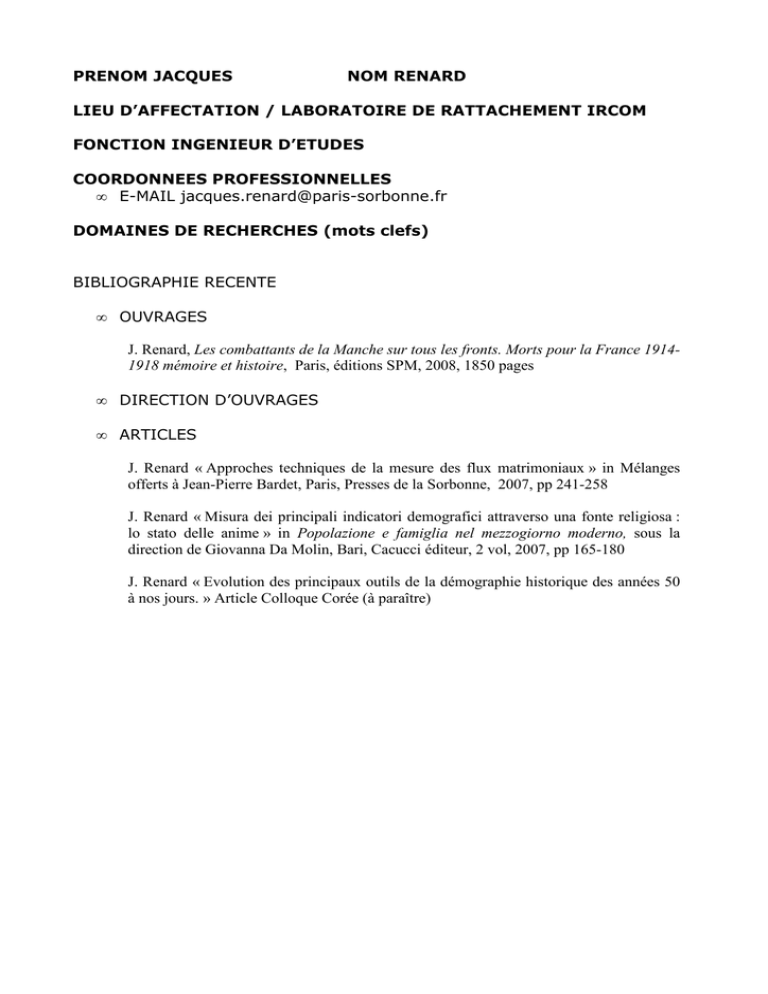 PRENOM JACQUES NOM RENARD

LIEU D'AFFECTATION / LABORATOIRE DE RATTACHEMENT IRCOM

FONCTION INGENIEUR D'ETUDES

COORDONNEES PROFESSIONNELLES
∞ E-MAIL jacques.renard@paris-sorbonne.fr

DOMAINES DE RECHERCHES (mots clefs)

BIBLIOGRAPHIE RECENTE

∞ OUVRAGES

J. Renard, Les combattants de la Manche sur tous les fronts. Morts pour la France 1914-1918 mémoire et histoire, Paris, éditions SPM, 2008, 1850 pages

∞ DIRECTION D'OUVRAGES

∞ ARTICLES

J. Renard « Approches techniques de la mesure des flux matrimoniaux » in Mélanges offerts à Jean-Pierre Bardet, Paris, Presses de la Sorbonne, 2007, pp 241-258

J. Renard « Misura dei principali indicatori demografici attraverso una fonte religiosa : lo stato delle anime » in Popolazione e famiglia nel mezzogiorno moderno, sous la direction de Giovanna Da Molin, Bari, Cacucci éditeur, 2 vol, 2007, pp 165-180

J. Renard « Evolution des principaux outils de la démographie historique des années 50 à nos jours. » Article Colloque Corée (à paraître)